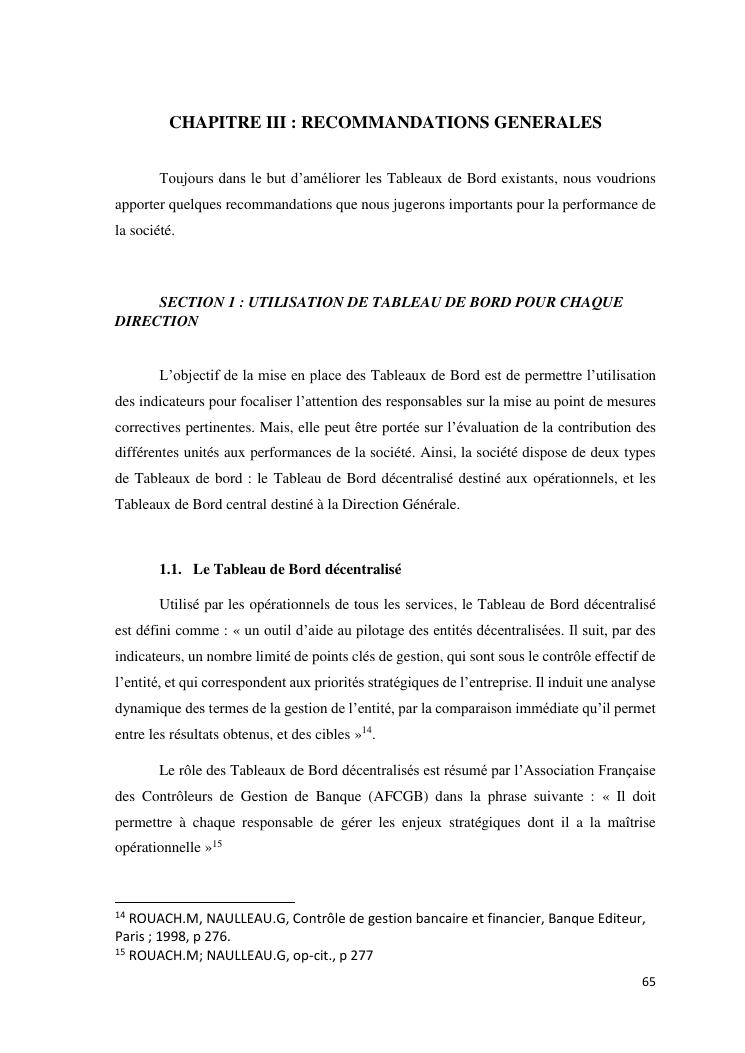 CHAPITRE III : RECOMMANDATIONS GENERALES

Toujours dans le but d'améliorer les Tableaux de Bord existants, nous voudrions apporter quelques recommandations que nous jugerons importants pour la performance de la société.

SECTION 1 : UTILISATION DE TABLEAU DE BORD POUR CHAQUE DIRECTION

L'objectif de la mise en place des Tableaux de Bord est de permettre l'utilisation des indicateurs pour focaliser l'attention des responsables sur la mise au point de mesures correctives pertinentes. Mais, elle peut être portée sur l'évaluation de la contribution des différentes unités aux performances de la société. Ainsi, la société dispose de deux types de Tableaux de bord : le Tableau de Bord décentralisé destiné aux opérationnels, et les Tableaux de Bord central destiné à la Direction Générale.

1.1. Le Tableau de Bord décentralisé

Utilisé par les opérationnels de tous les services, le Tableau de Bord décentralisé est défini comme : « un outil d'aide au pilotage des entités décentralisées. Il suit, par des indicateurs, un nombre limité de points clés de gestion, qui sont sous le contrôle effectif de l'entité, et qui correspondent aux priorités stratégiques de l'entreprise. Il induit une analyse dynamique des termes de la gestion de l'entité, par la comparaison immédiate qu'il permet entre les résultats obtenus, et des cibles »$^{14}$.

Le rôle des Tableaux de Bord décentralisés est résumé par l'Association Française des Contrôleurs de Gestion de Banque (AFCGB) dans la phrase suivante : « Il doit permettre à chaque responsable de gérer les enjeux stratégiques dont il a la maîtrise opérationnelle »$^{15}$

$^{14}$ ROUACH.M, NAULLEAU.G, Contrôle de gestion bancaire et financier, Banque Editeur, Paris ; 1998, p 276.
$^{15}$ ROUACH.M; NAULLEAU.G, op-cit., p 277

65